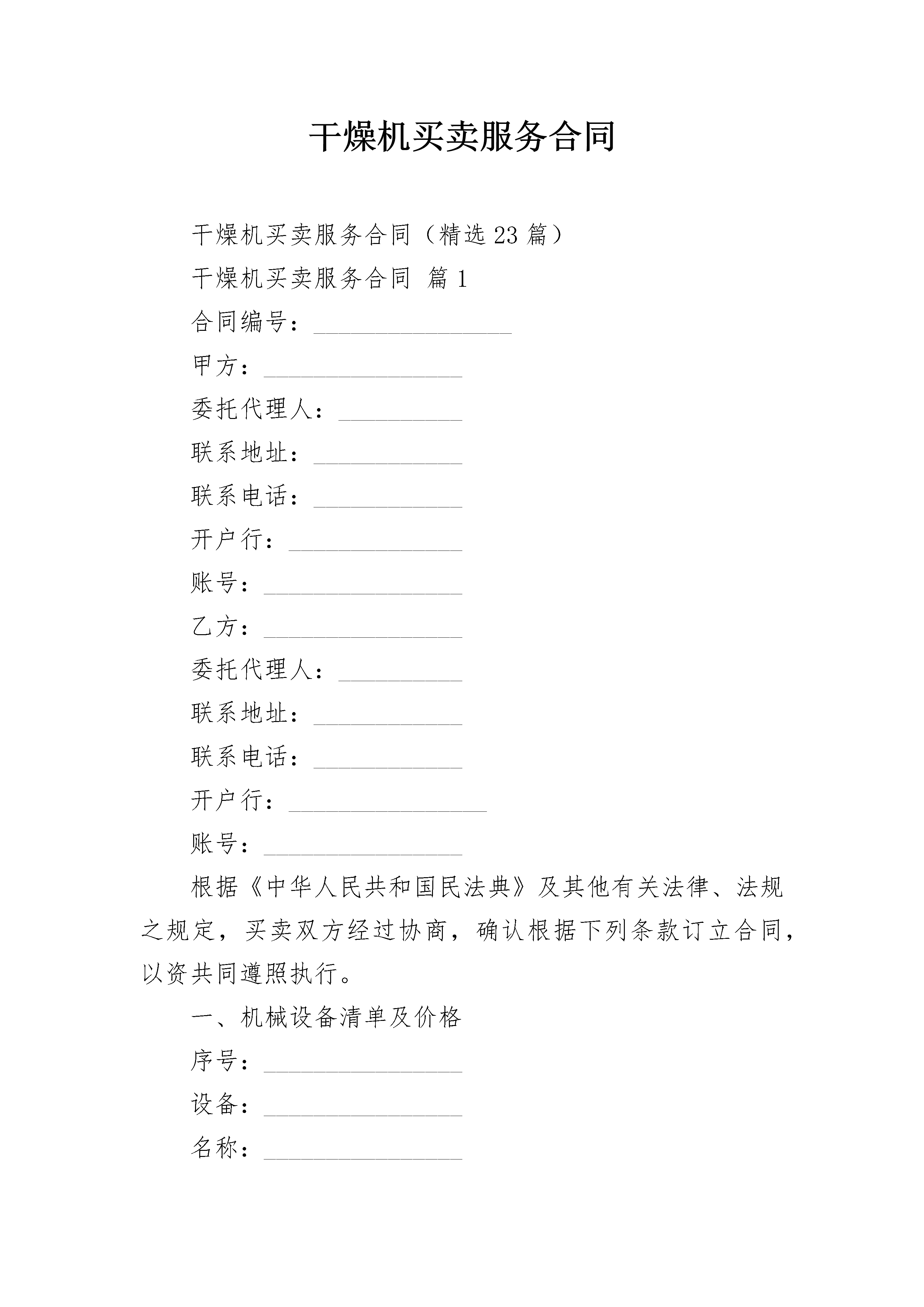 干燥机买卖服务合同

干燥机买卖服务合同（精选23篇）

干燥机买卖服务合同 篇1

合同编号：________________

甲方：________________

委托代理人：__________

联系地址：____________

联系电话：____________

开户行：______________

账号：________________

乙方：________________

委托代理人：__________

联系地址：____________

联系电话：____________

开户行：________________

账号：________________

根据《中华人民共和国民法典》及其他有关法律、法规之规定，买卖双方经过协商，确认根据下列条款订立合同，以资共同遵照执行。

一、机械设备清单及价格

序号：________________

设备：________________

名称：________________